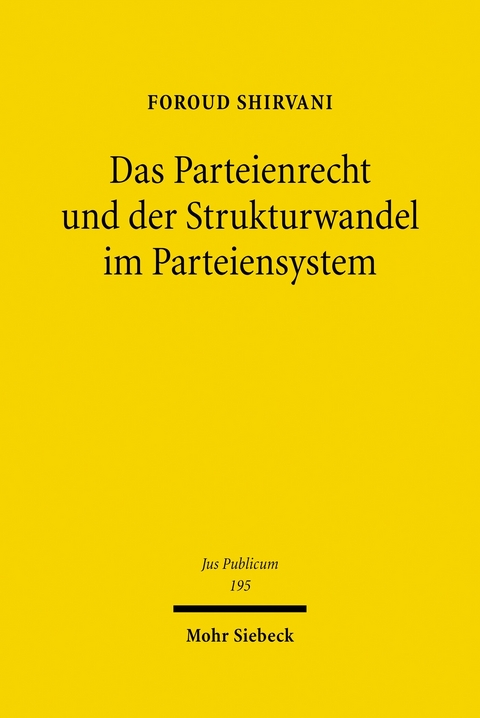 FOROUD SHIRVANI

Das Parteienrecht und der Strukturwandel im Parteiensystem

Jus Publicum
195

Mohr Siebeck